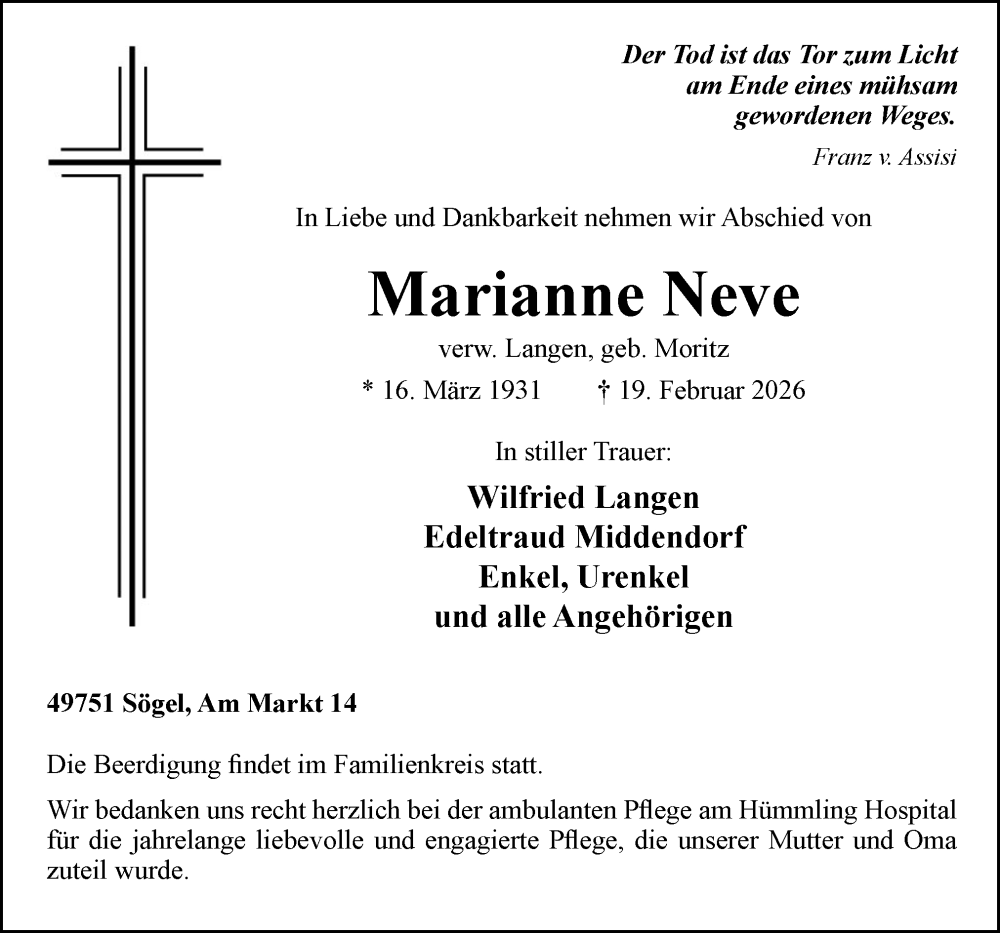 Der Tod ist das Tor zum Licht
am Ende eines mühsam
gewordenen Weges.

Franz v. Assisi

In Liebe und Dankbarkeit nehmen wir Abschied von

Marianne Neve

verw. Langen, geb. Moritz

* 16. März 1931 † 19. Februar 2026

In stiller Trauer:

Wilfried Langen
Edeltraud Middendorf
Enkel, Urenkel
und alle Angehörigen

49751 Sögel, Am Markt 14

Die Beerdigung findet im Familienkreis statt.

Wir bedanken uns recht herzlich bei der ambulanten Pflege am Hümmling Hospital für die jahrelange liebevolle und engagierte Pflege, die unserer Mutter und Oma zuteil wurde.